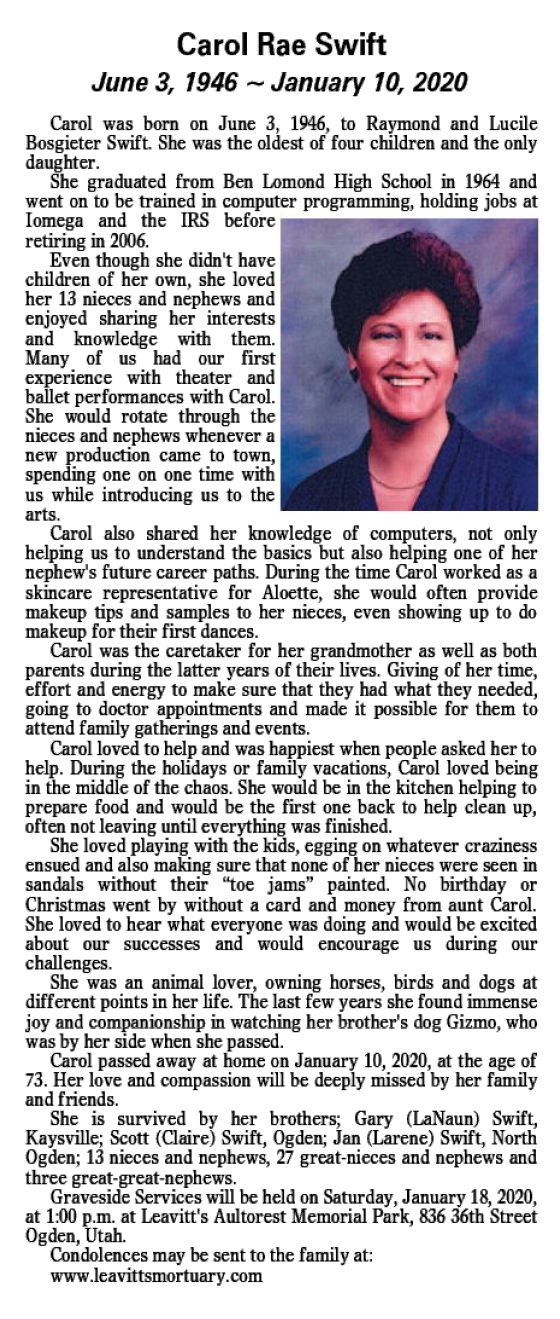 Carol Rae Swift

June 3, 1946 ~ January 10, 2020

Carol was born on June 3, 1946, to Raymond and Lucile Bosgieter Swift. She was the oldest of four children and the only daughter.

She graduated from Ben Lomond High School in 1964 and went on to be trained in computer programming, holding jobs at Iomega and the IRS before retiring in 2006.

Even though she didn't have children of her own, she loved her 13 nieces and nephews and enjoyed sharing her interests and knowledge with them. Many of us had our first experience with theater and ballet performances with Carol. She would rotate through the nieces and nephews whenever a new production came to town, spending one on one time with us while introducing us to the arts.

Carol also shared her knowledge of computers, not only helping us to understand the basics but also helping one of her nephew's future career paths. During the time Carol worked as a skincare representative for Aloette, she would often provide makeup tips and samples to her nieces, even showing up to do makeup for their first dances.

Carol was the caretaker for her grandmother as well as both parents during the latter years of their lives. Giving of her time, effort and energy to make sure that they had what they needed, going to doctor appointments and made it possible for them to attend family gatherings and events.

Carol loved to help and was happiest when people asked her to help. During the holidays or family vacations, Carol loved being in the middle of the chaos. She would be in the kitchen helping to prepare food and would be the first one back to help clean up, often not leaving until everything was finished.

She loved playing with the kids, egging on whatever craziness ensued and also making sure that none of her nieces were seen in sandals without their "toe jams" painted. No birthday or Christmas went by without a card and money from aunt Carol. She loved to hear what everyone was doing and would be excited about our successes and would encourage us during our challenges.

She was an animal lover, owning horses, birds and dogs at different points in her life. The last few years she found immense joy and companionship in watching her brother's dog Gizmo, who was by her side when she passed.

Carol passed away at home on January 10, 2020, at the age of 73. Her love and compassion will be deeply missed by her family and friends.

She is survived by her brothers; Gary (LaNaun) Swift, Kaysville; Scott (Claire) Swift, Ogden; Jan (Larene) Swift, North Ogden; 13 nieces and nephews, 27 great-nieces and nephews and three great-great-nephews.

Graveside Services will be held on Saturday, January 18, 2020, at 1:00 p.m. at Leavitt's Aultorest Memorial Park, 836 36th Street Ogden, Utah.

Condolences may be sent to the family at:
www.leavittsmortuary.com